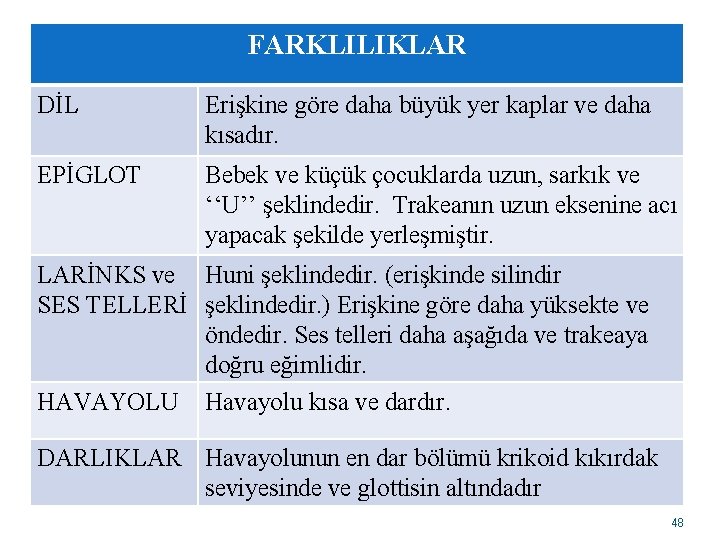 | FARKLILIKLAR | |
|---|---|
| DİL | Erişkine göre daha büyük yer kaplar ve daha kısadır. |
| EPİGLOT | Bebek ve küçük çocuklarda uzun, sarkık ve ‘‘U’’ şeklindedir. Trakeanın uzun eksenine acı yapacak şekilde yerleşmiştir. |
| LARİNKS ve SES TELLERİ | Huni şeklindedir. (erişkinde silindir şeklindedir.) Erişkine göre daha yüksekte ve öndedir. Ses telleri daha aşağıda ve trakeaya doğru eğimlidir. |
| HAVAYOLU | Havayolu kısa ve dardır. |
| DARLIKLAR | Havayolunun en dar bölümü krikoid kıkırdak seviyesinde ve glottisin altındadır |

48